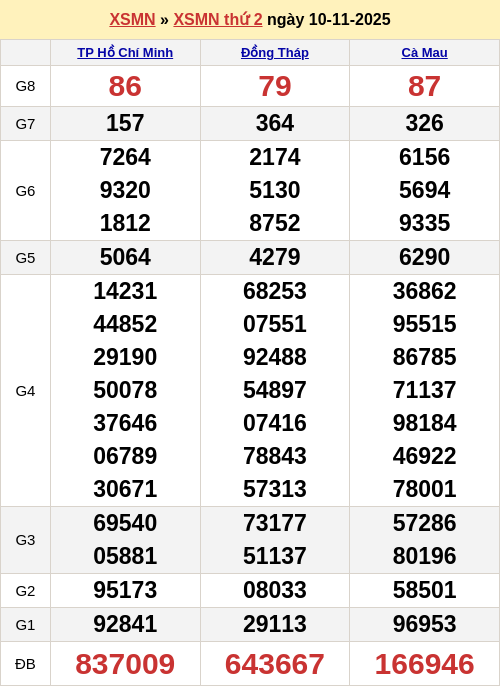 XSMN » XSMN thứ 2 ngày 10-11-2025

| | TP Hồ Chí Minh | Đồng Tháp | Cà Mau |
|---|---|---|---|
| G8 | 86 | 79 | 87 |
| G7 | 157 | 364 | 326 |
| G6 | 7264 9320 1812 | 2174 5130 8752 | 6156 5694 9335 |
| G5 | 5064 | 4279 | 6290 |
| G4 | 14231 44852 29190 50078 37646 06789 30671 | 68253 07551 92488 54897 07416 78843 57313 | 36862 95515 86785 71137 98184 46922 78001 |
| G3 | 69540 05881 | 73177 51137 | 57286 80196 |
| G2 | 95173 | 08033 | 58501 |
| G1 | 92841 | 29113 | 96953 |
| ĐB | 837009 | 643667 | 166946 |